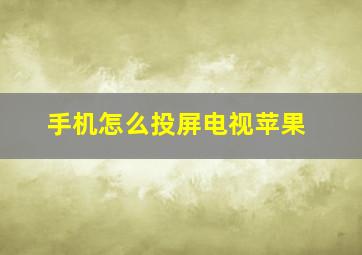 手机怎么投屏电视苹果